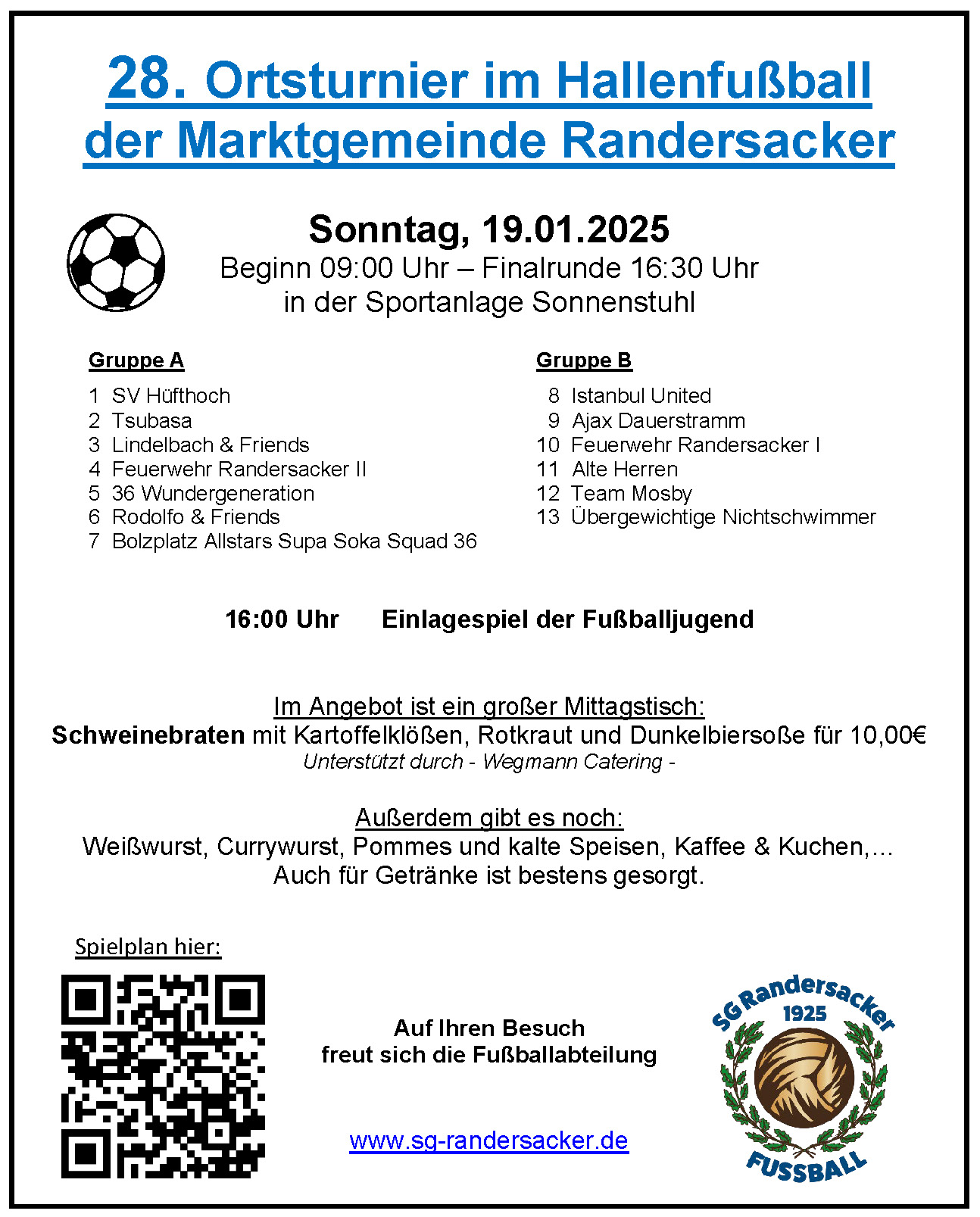 28. Ortsturnier im Hallenfußball der Marktgemeinde Randersacker

Sonntag, 19.01.2025
Beginn 09:00 Uhr – Finalrunde 16:30 Uhr
in der Sportanlage Sonnenstuhl

Gruppe A

1 SV Hüfthoch
2 Tsubasa
3 Lindelbach & Friends
4 Feuerwehr Randersacker II
5 36 Wundergeneration
6 Rodolfo & Friends
7 Bolzplatz Allstars Supa Soka Squad 36

Gruppe B

8 Istanbul United
9 Ajax Dauerstramm
10 Feuerwehr Randersacker I
11 Alte Herren
12 Team Mosby
13 Übergewichtige Nichtschwimmer

16:00 Uhr Einlagespiel der Fußballjugend

Im Angebot ist ein großer Mittagstisch:
Schweinebraten mit Kartoffelklößen, Rotkraut und Dunkelbiersoße für 10,00€
Unterstützt durch - Wegmann Catering -

Außerdem gibt es noch:
Weißwurst, Currywurst, Pommes und kalte Speisen, Kaffee & Kuchen,...
Auch für Getränke ist bestens gesorgt.

Spielplan hier:

Auf Ihren Besuch
freut sich die Fußballabteilung

www.sg-randersacker.de

SG Randersacker
1925
FUSSBALL